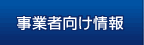 事業者向け情報